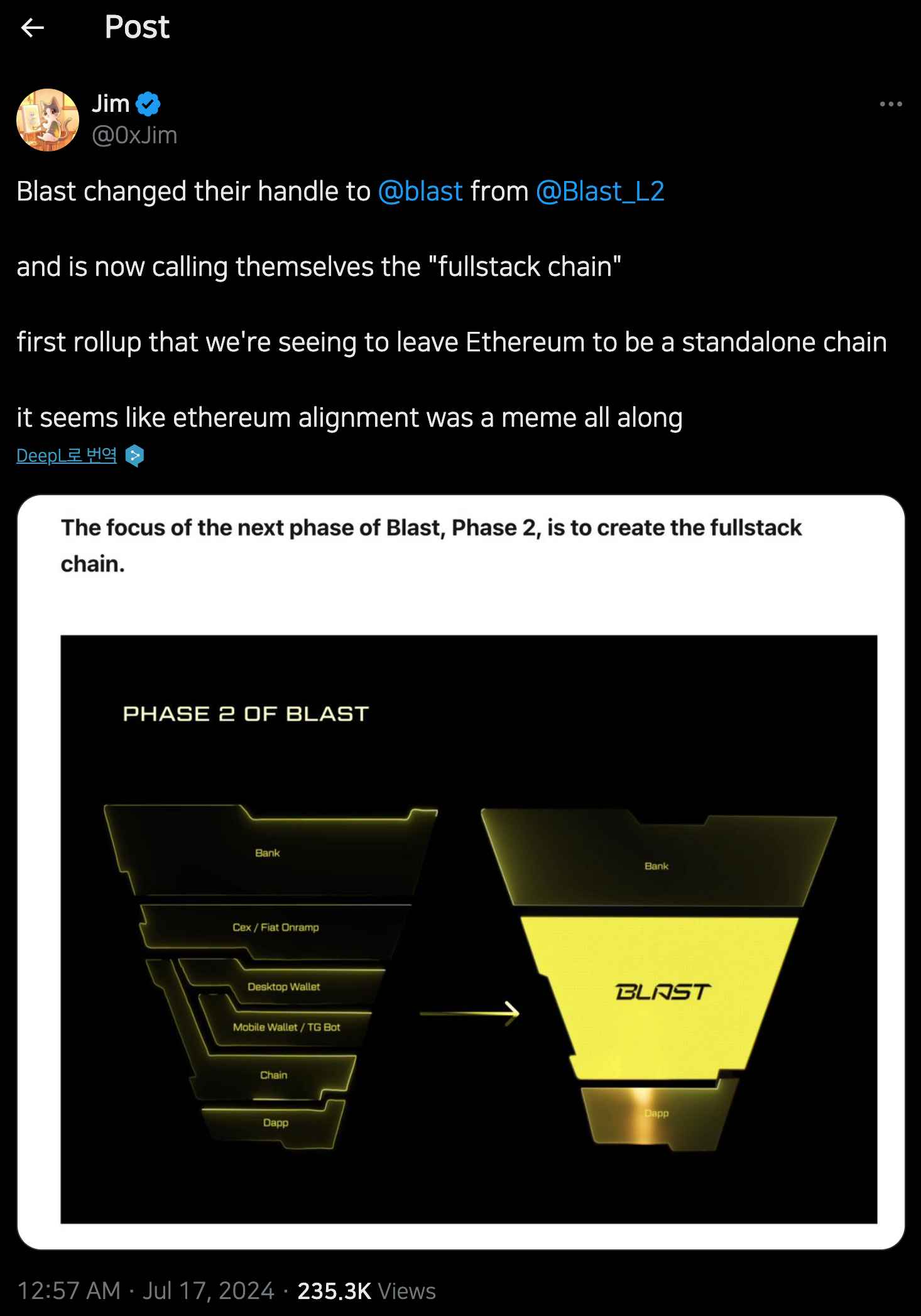 Post

Jim
@0xJim

Blast changed their handle to @blast from @Blast_L2

and is now calling themselves the "fullstack chain"

first rollup that we're seeing to leave Ethereum to be a standalone chain

it seems like ethereum alignment was a meme all along

DeepL로 번역

The focus of the next phase of Blast, Phase 2, is to create the fullstack chain.

PHASE 2 OF BLAST

Bank

Cex / Fiat Onramp

Desktop Wallet

Mobile Wallet / TG Bot

Chain

Dapp

Bank

BLAST

Dapp

12:57 AM · Jul 17, 2024 · 235.3K Views